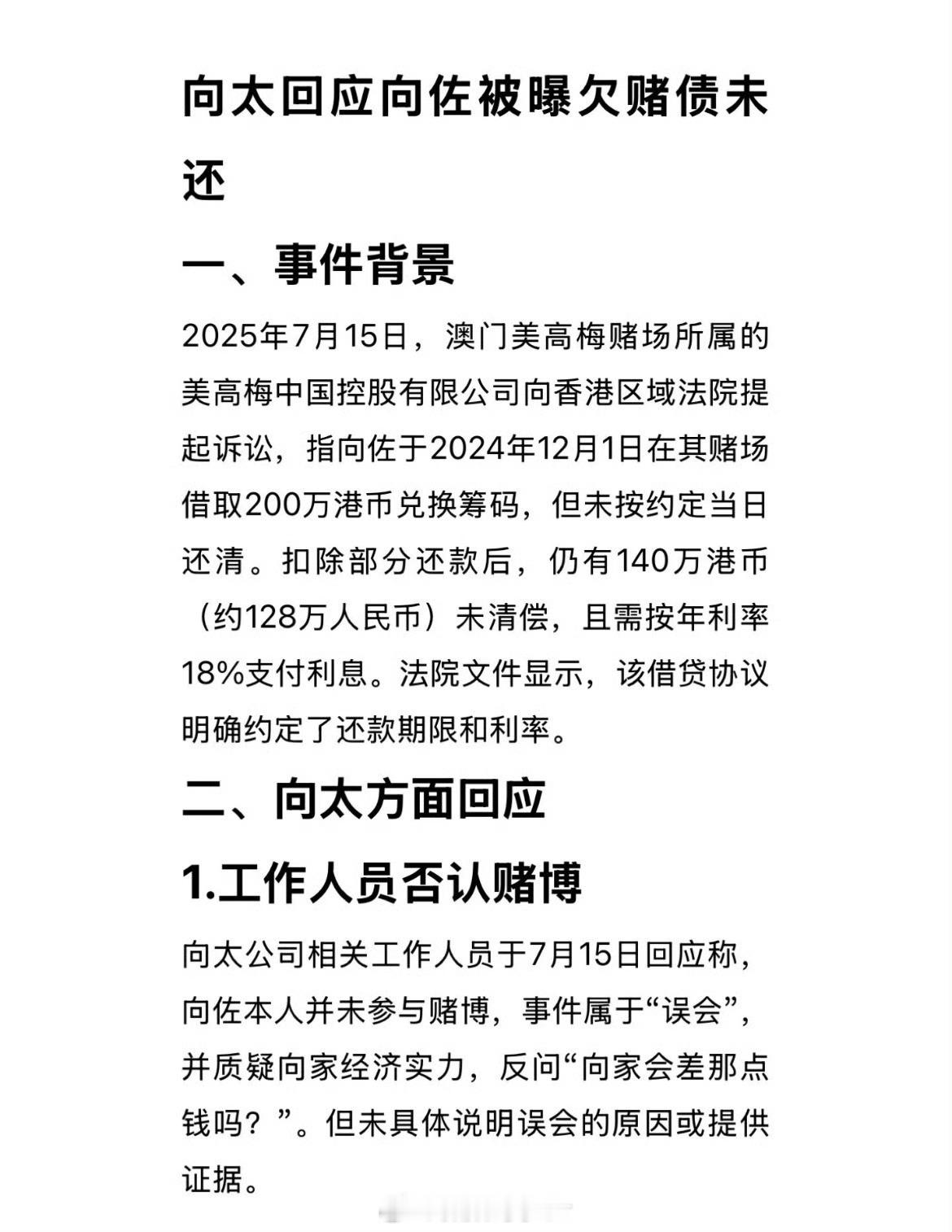 向太回应向佐被曝欠赌债未还

一、事件背景

2025年7月15日，澳门美高梅赌场所属的美高梅中国控股有限公司向香港区域法院提起诉讼，指向佐于2024年12月1日在其赌场借取200万港币兑换筹码，但未按约定当日还清。扣除部分还款后，仍有140万港币（约128万人民币）未清偿，且需按年利率18%支付利息。法院文件显示，该借贷协议明确约定了还款期限和利率。

二、向太方面回应

1.工作人员否认赌博

向太公司相关工作人员于7月15日回应称，向佐本人并未参与赌博，事件属于“误会”，并质疑向家经济实力，反问“向家会差那点钱吗？”。但未具体说明误会的原因或提供证据。